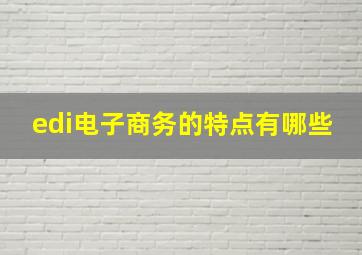 edi电子商务的特点有哪些